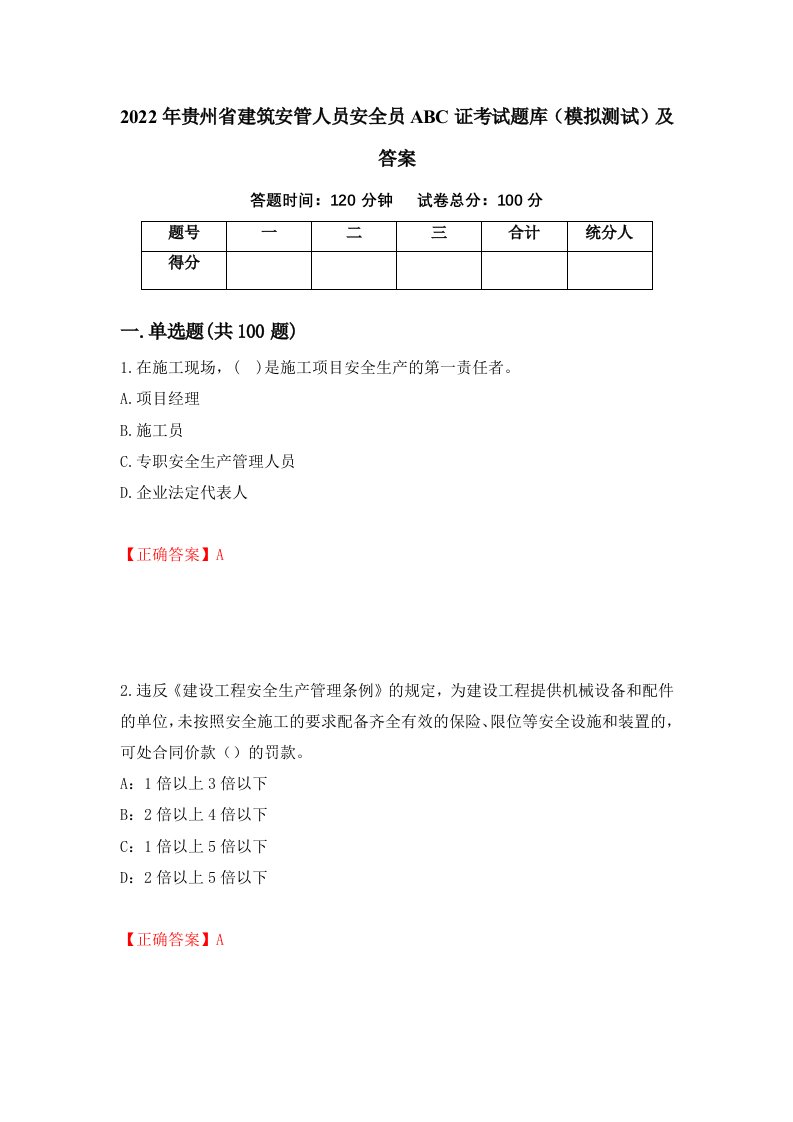 2022年贵州省建筑安管人员安全员ABC证考试题库（模拟测试）及答案

答题时间：120分钟　试卷总分：100分

| 题号 | 一 | 二 | 三 | 合计 | 统分人 |
|---|---|---|---|---|---|
| 得分 |  |  |  |  |  |

一.单选题(共100题)

1.在施工现场，(　)是施工项目安全生产的第一责任者。

A.项目经理

B.施工员

C.专职安全生产管理人员

D.企业法定代表人

【正确答案】A

2.违反《建设工程安全生产管理条例》的规定，为建设工程提供机械设备和配件的单位，未按照安全施工的要求配备齐全有效的保险、限位等安全设施和装置的，可处合同价款（）的罚款。

A：1倍以上3倍以下

B：2倍以上4倍以下

C：1倍以上5倍以下

D：2倍以上5倍以下

【正确答案】A